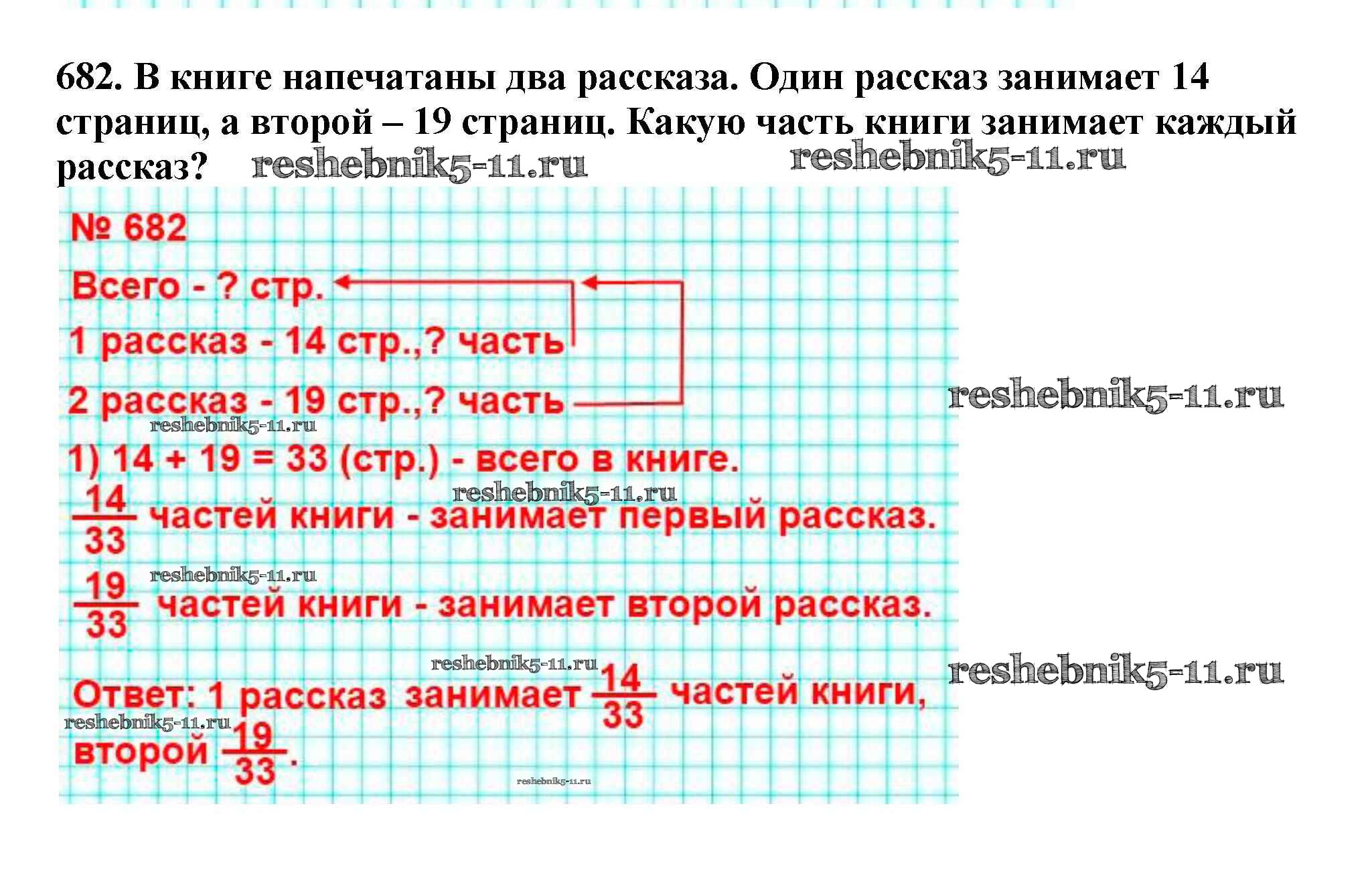 682. В книге напечатаны два рассказа. Один рассказ занимает 14 страниц, а второй – 19 страниц. Какую часть книги занимает каждый рассказ?

№ 682

Всего - ? стр.

1 рассказ - 14 стр.,? часть

2 рассказ - 19 стр.,? часть

1) 14 + 19 = 33 (стр.) - всего в книге.

$\frac{14}{33}$ частей книги - занимает первый рассказ.

$\frac{19}{33}$ частей книги - занимает второй рассказ.

Ответ: 1 рассказ занимает $\frac{14}{33}$ частей книги, второй $\frac{19}{33}$.

reshebnik5-11.ru